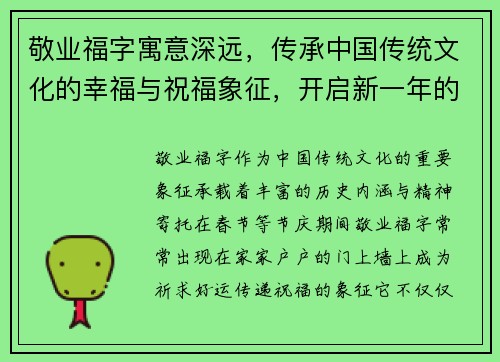 敬业福字寓意深远，传承中国传统文化的幸福与祝福象征，开启新一年的

敬业福字作为中国传统文化的重要象征承载着丰富的历史内涵与精神寄托在春节等节庆期间敬业福字常常出现在家家户户的门上墙上成为祈求好运传递祝福的象征它不仅仅